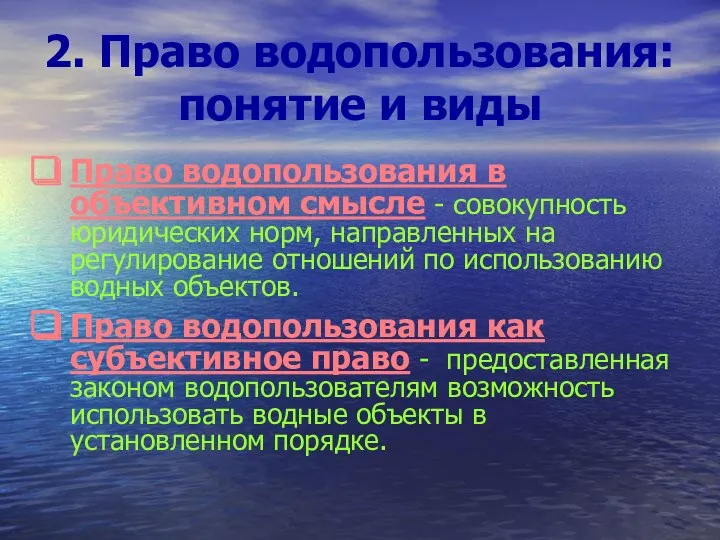 2. Право водопользования: понятие и виды

Право водопользования в объективном смысле - совокупность юридических норм, направленных на регулирование отношений по использованию водных объектов.

Право водопользования как субъективное право - предоставленная законом водопользователям возможность использовать водные объекты в установленном порядке.